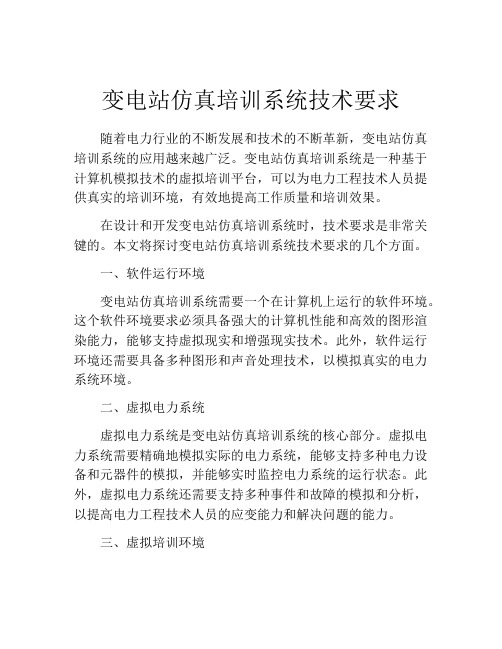 变电站仿真培训系统技术要求

随着电力行业的不断发展和技术的不断革新，变电站仿真培训系统的应用越来越广泛。变电站仿真培训系统是一种基于计算机模拟技术的虚拟培训平台，可以为电力工程技术人员提供真实的培训环境，有效地提高工作质量和培训效果。

在设计和开发变电站仿真培训系统时，技术要求是非常关键的。本文将探讨变电站仿真培训系统技术要求的几个方面。

一、软件运行环境

变电站仿真培训系统需要一个在计算机上运行的软件环境。这个软件环境要求必须具备强大的计算机性能和高效的图形渲染能力，能够支持虚拟现实和增强现实技术。此外，软件运行环境还需要具备多种图形和声音处理技术，以模拟真实的电力系统环境。

二、虚拟电力系统

虚拟电力系统是变电站仿真培训系统的核心部分。虚拟电力系统需要精确地模拟实际的电力系统，能够支持多种电力设备和元器件的模拟，并能够实时监控电力系统的运行状态。此外，虚拟电力系统还需要支持多种事件和故障的模拟和分析，以提高电力工程技术人员的应变能力和解决问题的能力。

三、虚拟培训环境